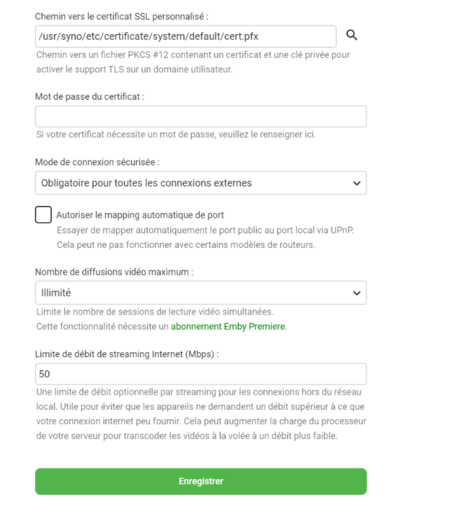 Chemin vers le certificat SSL personnalisé :

/usr/syno/etc/certificate/system/default/cert.pfx

Chemin vers un fichier PKCS #12 contenant un certificat et une clé privée pour activer le support TLS sur un domaine utilisateur.

Mot de passe du certificat :

Si votre certificat nécessite un mot de passe, veuillez le renseigner ici.

Mode de connexion sécurisée :

Obligatoire pour toutes les connexions externes

Autoriser le mapping automatique de port

Essayer de mapper automatiquement le port public au port local via UPnP. Cela peut ne pas fonctionner avec certains modèles de routeurs.

Nombre de diffusions vidéo maximum :

Illimité

Limite le nombre de sessions de lecture vidéo simultanées.
Cette fonctionnalité nécessite un abonnement Emby Premiere.

Limite de débit de streaming Internet (Mbps) :

50

Une limite de débit optionnelle par streaming pour les connexions hors du réseau local. Utile pour éviter que les appareils ne demandent un débit supérieur à ce que votre connexion internet peu fournir. Cela peut augmenter la charge du processeur de votre serveur pour transcoder les vidéos à la volée à un débit plus faible.

Enregistrer